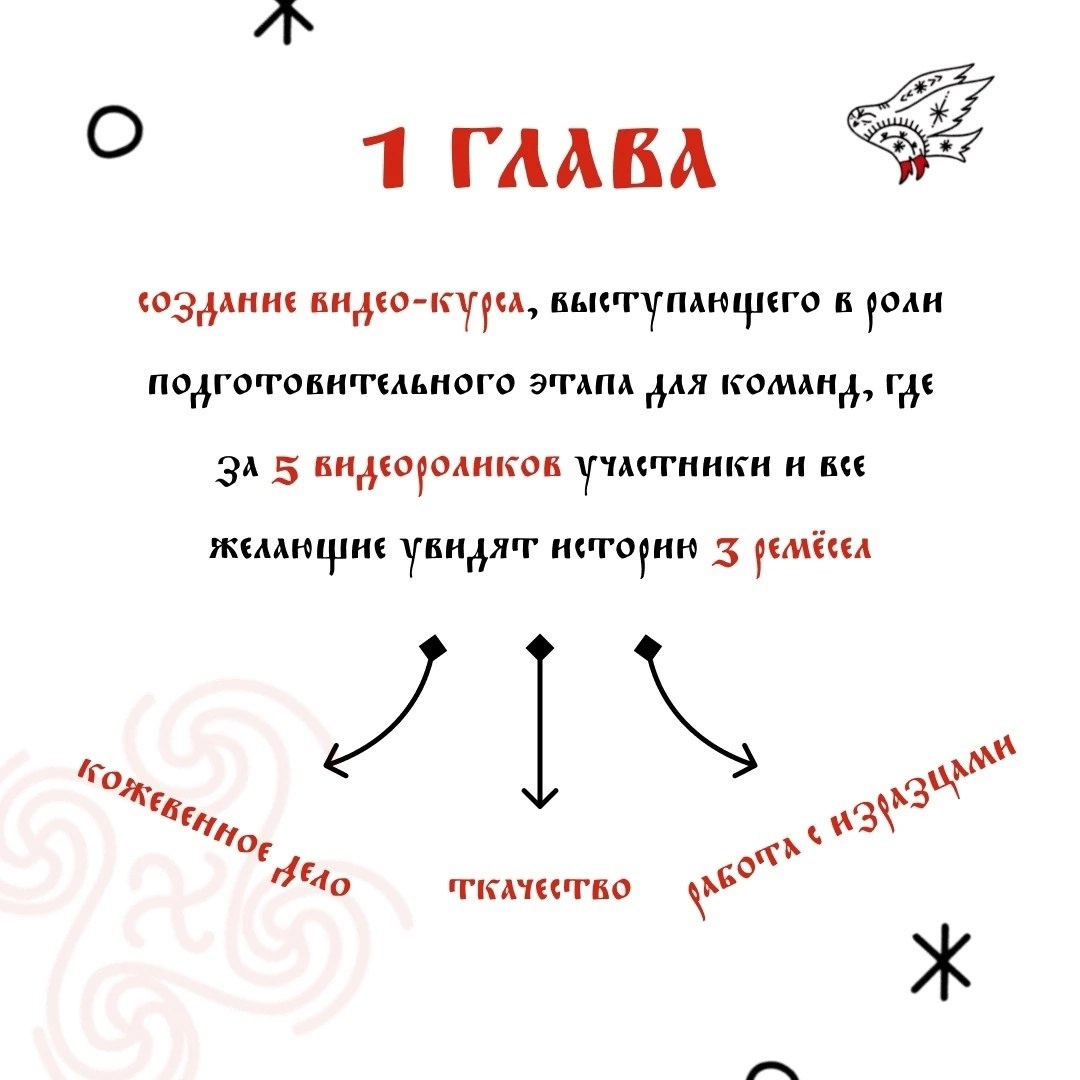 1 ГЛАВА

создание видео-курса, выступающего в роли подготовительного этапа для команд, где за 5 видеороликов участники и все желающие увидят историю 3 ремёсел

кожевенное дело

ткачество

работа с изразцами